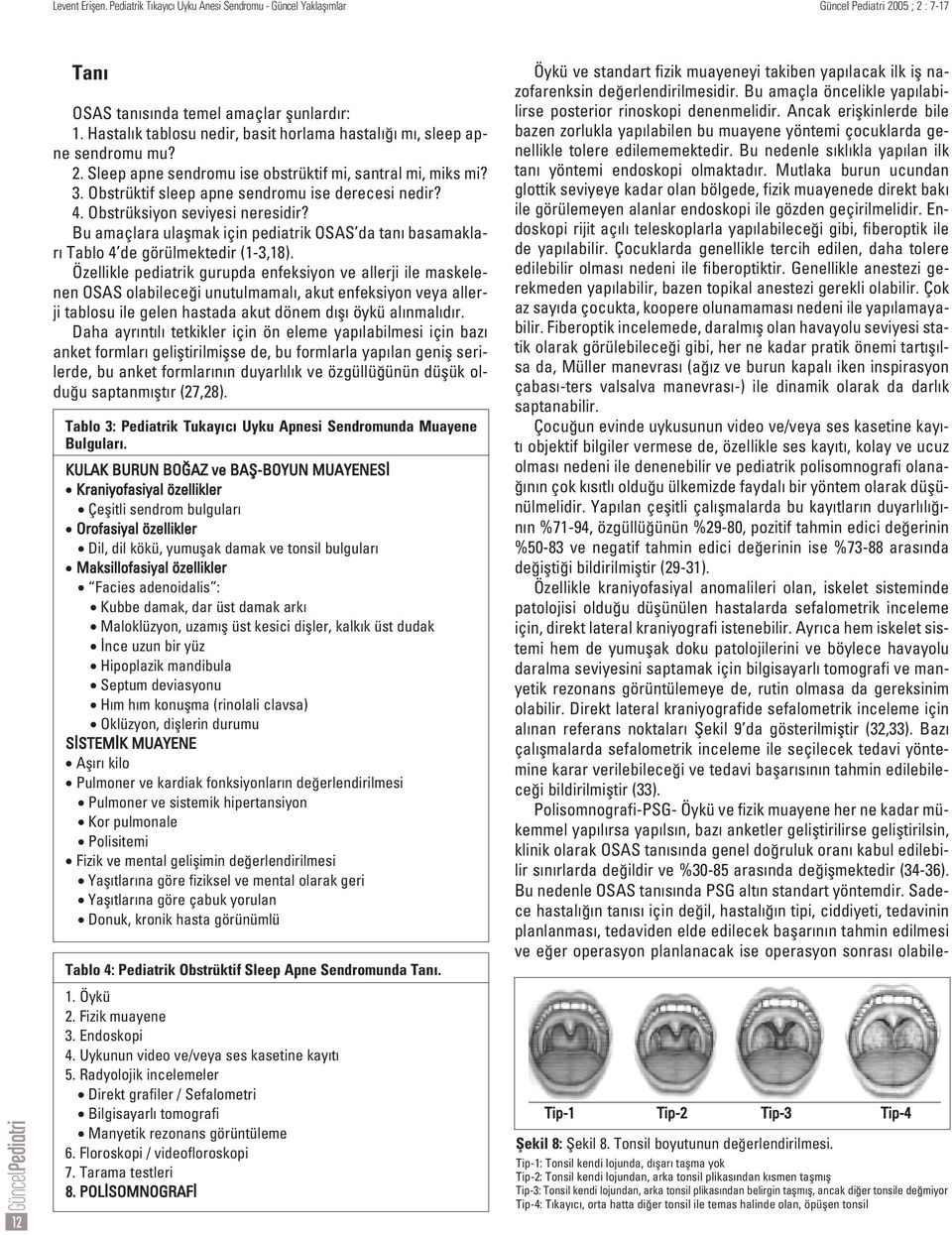 Levent Erişen. Pediatrik Tıkayıcı Uyku Anesi Sendromu - Güncel Yaklaşımlar

Güncel Pediatri 2005 ; 2 : 7-17

Tanı

OSAS tanısında temel amaçlar şunlardır:
1. Hastalık tablosu nedir, basit horlama hastalığı mı, sleep apne sendromu mu?
2. Sleep apne sendromu ise obstrüktif mi, santral mi, miks mi?
3. Obstrüktif sleep apne sendromu ise derecesi nedir?
4. Obstrüksiyon seviyesi neresidir?
Bu amaçlara ulaşmak için pediatrik OSAS'da tanı basamakları Tablo 4'de görülmektedir (1-3,18).

Özellikle pediatrik gurupda enfeksiyon ve allerji ile maskelenen OSAS olabileceği unutulmamalı, akut enfeksiyon veya allerji tablosu ile gelen hastada akut dönem dışı öykü alınmalıdır.

Daha ayrıntılı tetkikler için ön eleme yapılabilmesi için bazı anket formları geliştirilmişse de, bu formlarla yapılan geniş serilerde, bu anket formlarının duyarlılık ve özgüllüğünün düşük olduğu saptanmıştır (27,28).

Tablo 3: Pediatrik Tukayıcı Uyku Apnesi Sendromunda Muayene Bulguları.

KULAK BURUN BOĞAZ ve BAŞ-BOYUN MUAYENESİ
• Kraniyofasiyal özellikler
• Çeşitli sendrom bulguları
• Orofasiyal özellikler
• Dil, dil kökü, yumuşak damak ve tonsil bulguları
• Maksillofasiyal özellikler
• "Facies adenoidalis":
• Kubbe damak, dar üst damak arkı
• Maloklüzyon, uzamış üst kesici dişler, kalkık üst dudak
• İnce uzun bir yüz
• Hipoplazik mandibula
• Septum deviasyonu
• Hım hım konuşma (rinolali clavsa)
• Oklüzyon, dişlerin durumu
SİSTEMİK MUAYENE
• Aşırı kilo
• Pulmoner ve kardiak fonksiyonların değerlendirilmesi
• Pulmoner ve sistemik hipertansiyon
• Kor pulmonale
• Polisitemi
• Fizik ve mental gelişimin değerlendirilmesi
• Yaşıtlarına göre fiziksel ve mental olarak geri
• Yaşıtlarına göre çabuk yorulan
• Donuk, kronik hasta görünümlü

Tablo 4: Pediatrik Obstrüktif Sleep Apne Sendromunda Tanı.

1. Öykü
2. Fizik muayene
3. Endoskopi
4. Uykunun video ve/veya ses kasetine kayıtı
5. Radyolojik incelemeler
• Direkt grafiler / Sefalometri
• Bilgisayarlı tomografi
• Manyetik rezonans görüntüleme
6. Floroskopi / videofloroskopi
7. Tarama testleri
8. POLİSOMNOGRAFİ

Öykü ve standart fizik muayeneyi takiben yapılacak ilk iş nazofarenksin değerlendirilmesidir. Bu amaçla öncelikle yapılabilirse posterior rinoskopi denenmelidir. Ancak erişkinlerde bile bazen zorlukla yapılabilen bu muayene yöntemi çocuklarda genellikle tolere edilememektedir. Bu nedenle sıklıkla yapılan ilk tanı yöntemi endoskopi olmaktadır. Mutlaka burun ucundan glottik seviyeye kadar olan bölgede, fizik muayenede direkt bakı ile görülemeyen alanlar endoskopi ile gözden geçirilmelidir. Endoskopi rijit açılı teleskoplarla yapılabileceği gibi, fiberoptik ile de yapılabilir. Çocuklarda genellikle tercih edilen, daha tolere edilebilir olması nedeni ile fiberoptiktir. Genellikle anestezi gerekmeden yapılabilir, bazen topikal anestezi gerekli olabilir. Çok az sayıda çocukta, koopere olunamaması nedeni ile yapılamayabilir. Fiberoptik incelemede, daralmış olan havayolu seviyesi statik olarak görülebileceği gibi, her ne kadar pratik önemi tartışılsa da, Müller manevrası (ağız ve burun kapalı iken inspirasyon çabası-ters valsalva manevrası-) ile dinamik olarak da darlık saptanabilir.

Çocuğun evinde uykusunun video ve/veya ses kasetine kayıtı objektif bilgiler vermese de, özellikle ses kayıtı, kolay ve ucuz olması nedeni ile denenebilir ve pediatrik polisomnografi olanağının çok kısıtlı olduğu ülkemizde faydalı bir yöntem olarak düşünülmelidir. Yapılan çeşitli çalışmalarda bu kayıtların duyarlılığının %71-94, özgüllüğünün %29-80, pozitif tahmin edici değerinin %50-83 ve negatif tahmin edici değerinin ise %73-88 arasında değiştiği bildirilmiştir (29-31).

Özellikle kraniyofasiyal anomalileri olan, iskelet sisteminde patolojisi olduğu düşünülen hastalarda sefalometrik inceleme için, direkt lateral kraniyografi istenebilir. Ayrıca hem iskelet sistemi hem de yumuşak doku patolojilerini ve böylece havayolu daralma seviyesini saptamak için bilgisayarlı tomografi ve manyetik rezonans görüntülemeye de, rutin olmasa da gereksinim olabilir. Direkt lateral kraniyografide sefalometrik inceleme için alınan referans noktaları Şekil 9'da gösterilmiştir (32,33). Bazı çalışmalarda sefalometrik inceleme ile seçilecek tedavi yöntemine karar verilebileceği ve tedavi başarısının tahmin edilebileceği bildirilmiştir (33).

Polisomnografi-PSG- Öykü ve fizik muayene her ne kadar mükemmel yapılırsa yapılsın, bazı anketler geliştirilirse geliştirilsin, klinik olarak OSAS tanısında genel doğruluk oranı kabul edilebilir sınırlarda değildir ve %30-85 arasında değişmektedir (34-36). Bu nedenle OSAS tanısında PSG altın standart yöntemdir. Sadece hastalığın tanısı için değil, hastalığın tipi, ciddiyeti, tedavinin planlanması, tedaviden elde edilecek başarının tahmin edilmesi ve eğer operasyon planlanacak ise operasyon sonrası olabile-

Tip-1 Tip-2 Tip-3 Tip-4

Şekil 8: Şekil 8. Tonsil boyutunun değerlendirilmesi.
Tip-1: Tonsil kendi lojunda, dışarı taşma yok
Tip-2: Tonsil kendi lojundan, arka tonsil plikasından kısmen taşmış
Tip-3: Tonsil kendi lojundan, arka tonsil plikasından belirgin taşmış, ancak diğer tonsile değmiyor
Tip-4: Tıkayıcı, orta hatta diğer tonsil ile temas halinde olan, öpüşen tonsil

GüncelPediatri
12